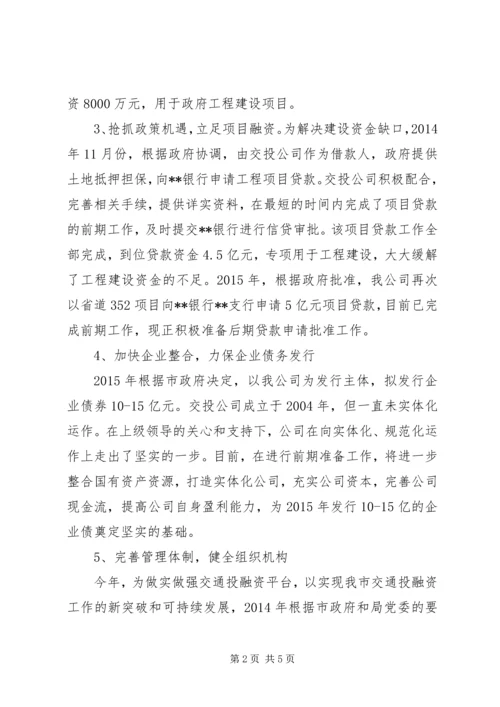 资 8000 万元，用于政府工程建设项目。

3、抢抓政策机遇，立足项目融资。为解决建设资金缺口，2014 年 11 月份，根据政府协调，由交投公司作为借款人，政府提供土地抵押担保，向**银行申请工程项目贷款。交投公司积极配合，完善相关手续，提供详实资料，在最短的时间内完成了项目贷款的前期工作，及时提交**银行进行信贷审批。该项目贷款工作全部完成，到位贷款资金 4.5 亿元，专项用于工程建设，大大缓解了工程建设资金的不足。2015 年，根据政府批准，我公司再次以省道 352 项目向**银行**支行申请 5 亿元项目贷款，目前已完成前期工作，现正积极准备后期贷款申请批准工作。

4、加快企业整合，力保企业债务发行

2015 年根据市政府决定，以我公司为发行主体，拟发行企业债券 10-15 亿元。交投公司成立于 2004 年，但一直未实体化运作。在上级领导的关心和支持下，公司在向实体化、规范化运作上走出了坚实的一步。目前，在进行前期准备工作，将进一步整合国有资产资源，打造实体化公司，充实公司资本，完善公司现金流，提高公司自身盈利能力，为 2015 年发行 10-15 亿的企业债奠定坚实的基础。

5、完善管理体制，健全组织机构

今年，为做实做强交通投融资平台，以实现我市交通投融资工作的新突破和可持续发展，2014 年根据市政府和局党委的要

第 2 页 共 5 页